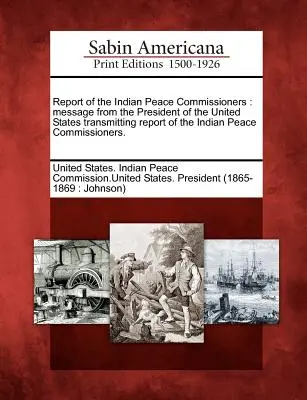 Sabin Americana
Print Editions 1500-1926

Report of the Indian Peace Commissioners : message from the President of the United States transmitting report of the Indian Peace Commissioners.

United States. Indian Peace Commission.United States. President (1865-1869 : Johnson)